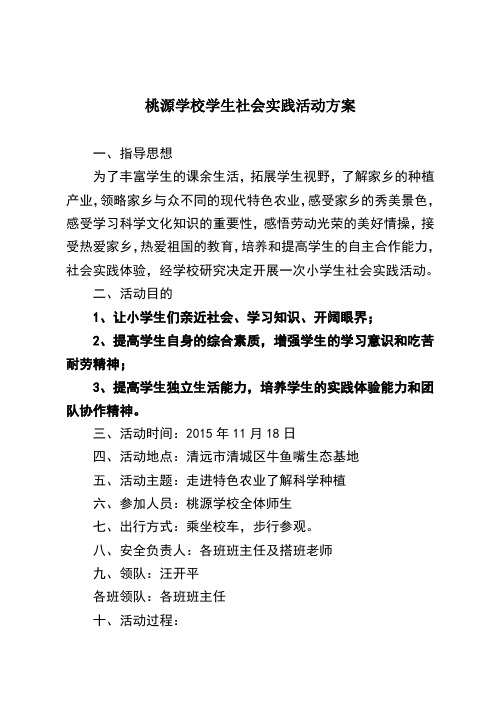 桃源学校学生社会实践活动方案

一、指导思想

为了丰富学生的课余生活，拓展学生视野，了解家乡的种植产业，领略家乡与众不同的现代特色农业，感受家乡的秀美景色，感受学习科学文化知识的重要性，感悟劳动光荣的美好情操，接受热爱家乡，热爱祖国的教育，培养和提高学生的自主合作能力，社会实践体验，经学校研究决定开展一次小学生社会实践活动。

二、活动目的

1、让小学生们亲近社会、学习知识、开阔眼界；

2、提高学生自身的综合素质，增强学生的学习意识和吃苦耐劳精神；

3、提高学生独立生活能力，培养学生的实践体验能力和团队协作精神。

三、活动时间：2015 年 11 月 18 日

四、活动地点：清远市清城区牛鱼嘴生态基地

五、活动主题：走进特色农业了解科学种植

六、参加人员：桃源学校全体师生

七、出行方式：乘坐校车，步行参观。

八、安全负责人：各班班主任及搭班老师

九、领队：汪开平

各班领队：各班班主任

十、活动过程：